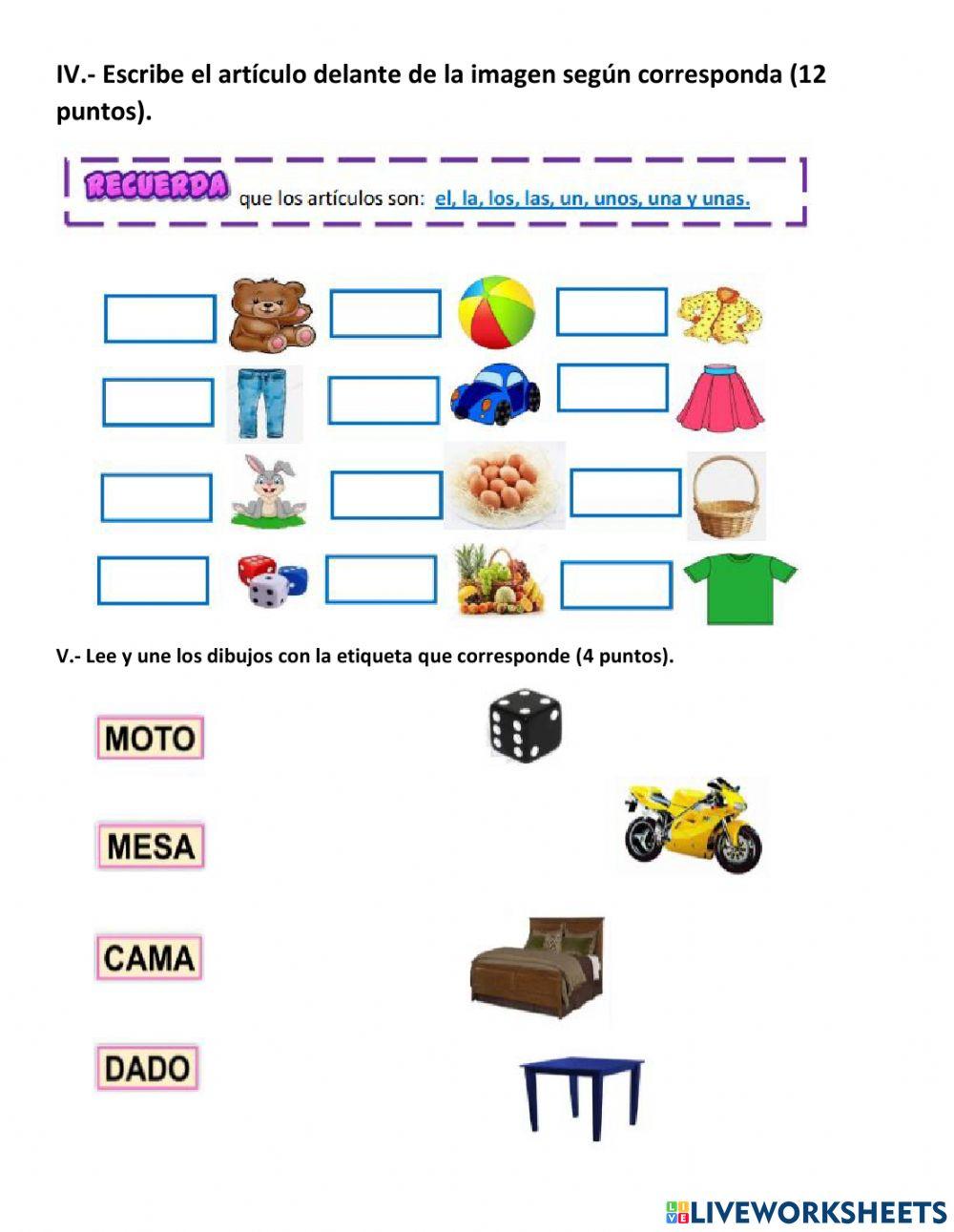 IV.- Escribe el artículo delante de la imagen según corresponda (12 puntos).

RECUERDA que los artículos son: el, la, los, las, un, unos, una y unas.

V.- Lee y une los dibujos con la etiqueta que corresponde (4 puntos).

MOTO

MESA

CAMA

DADO

LIVEWORKSHEETS